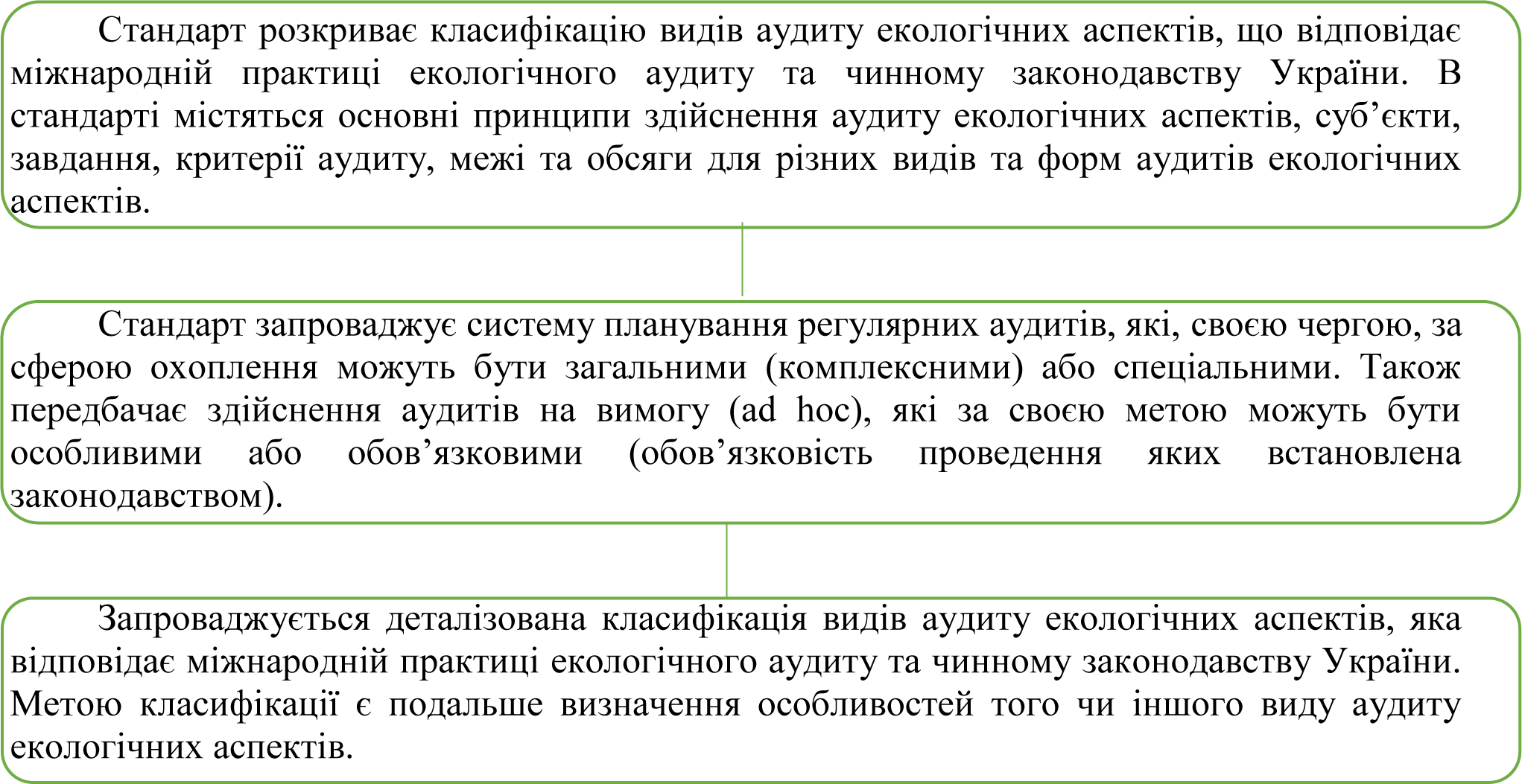 Стандарт розкриває класифікацію видів аудиту екологічних аспектів, що відповідає міжнародній практиці екологічного аудиту та чинному законодавству України. В стандарті містяться основні принципи здійснення аудиту екологічних аспектів, суб’єкти, завдання, критерії аудиту, межі та обсяги для різних видів та форм аудитів екологічних аспектів.

Стандарт запроваджує систему планування регулярних аудитів, які, своєю чергою, за сферою охоплення можуть бути загальними (комплексними) або спеціальними. Також передбачає здійснення аудитів на вимогу (ad hoc), які за своєю метою можуть бути особливими або обов’язковими (обов’язковість проведення яких встановлена законодавством).

Запроваджується деталізована класифікація видів аудиту екологічних аспектів, яка відповідає міжнародній практиці екологічного аудиту та чинному законодавству України. Метою класифікації є подальше визначення особливостей того чи іншого виду аудиту екологічних аспектів.